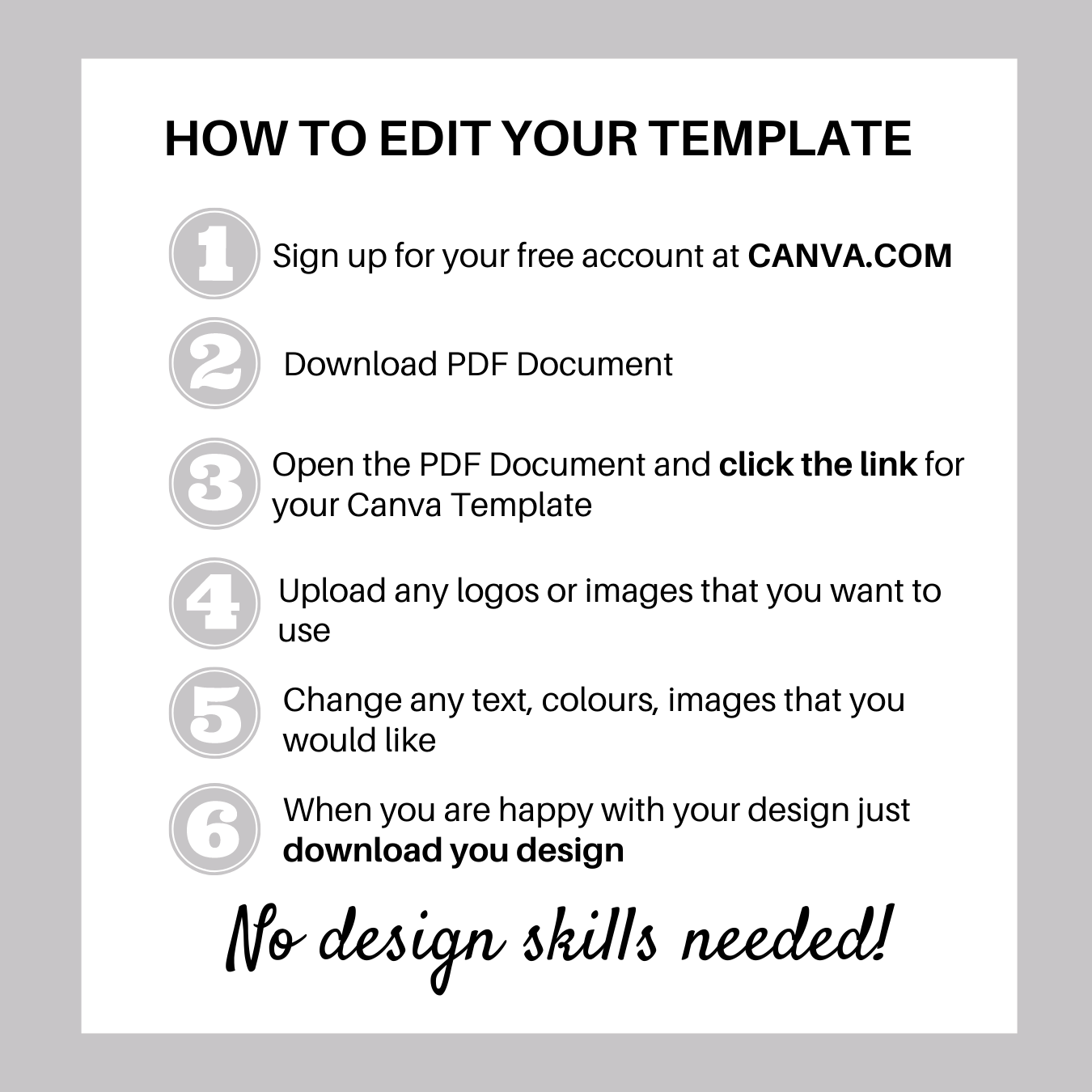 HOW TO EDIT YOUR TEMPLATE

1 Sign up for your free account at CANVA.COM

2 Download PDF Document

3 Open the PDF Document and click the link for your Canva Template

4 Upload any logos or images that you want to use

5 Change any text, colours, images that you would like

6 When you are happy with your design just download you design

No design skills needed!